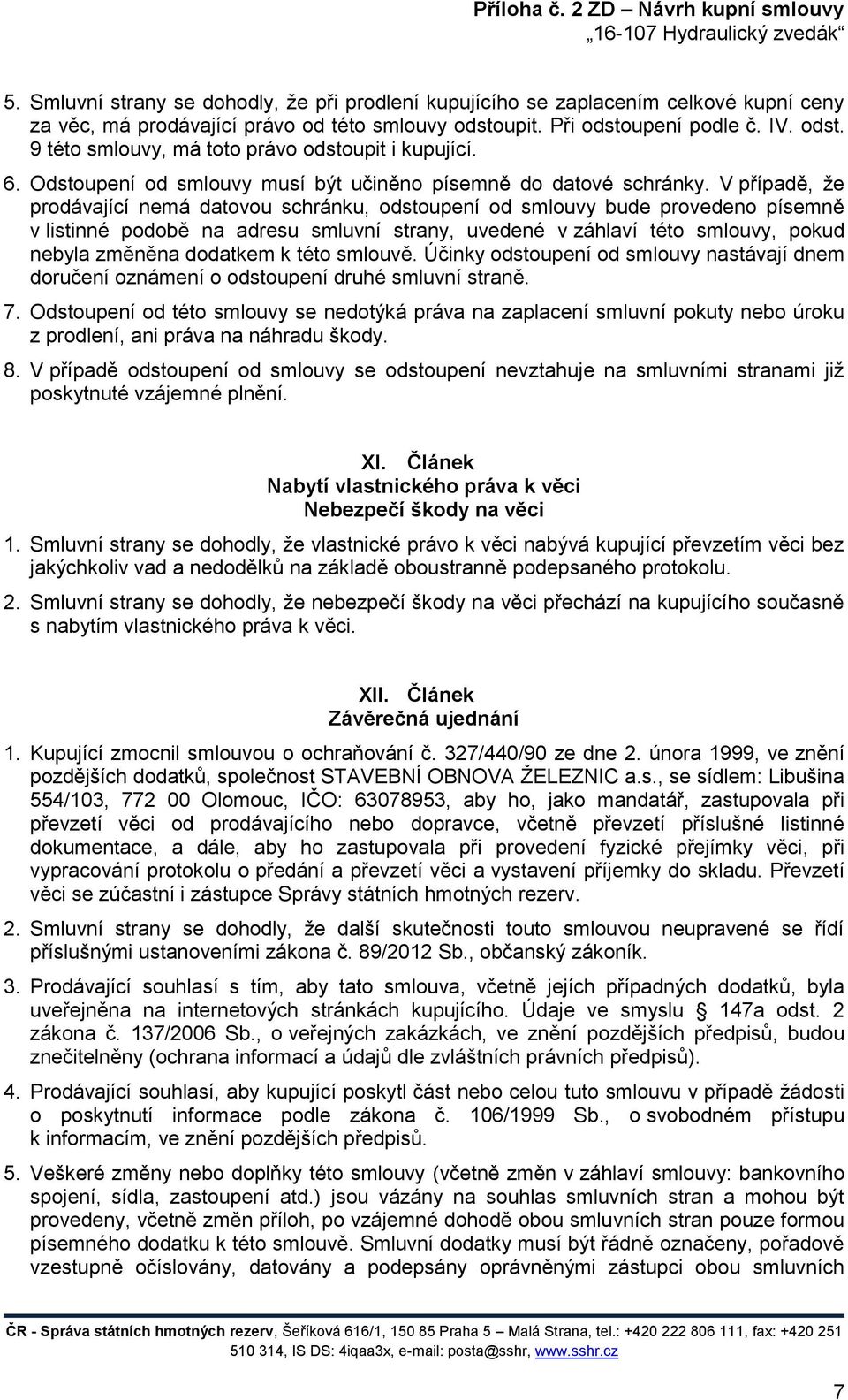 Příloha č. 2 ZD – Návrh kupní smlouvy
„16-107 Hydraulický zvedák“

5. Smluvní strany se dohodly, že při prodlení kupujícího se zaplacením celkové kupní ceny za věc, má prodávající právo od této smlouvy odstoupit. Při odstoupení podle č. IV. odst. 9 této smlouvy, má toto právo odstoupit i kupující.

6. Odstoupení od smlouvy musí být učiněno písemně do datové schránky. V případě, že prodávající nemá datovou schránku, odstoupení od smlouvy bude provedeno písemně v listinné podobě na adresu smluvní strany, uvedené v záhlaví této smlouvy, pokud nebyla změněna dodatkem k této smlouvě. Účinky odstoupení od smlouvy nastávají dnem doručení oznámení o odstoupení druhé smluvní straně.

7. Odstoupení od této smlouvy se nedotýká práva na zaplacení smluvní pokuty nebo úroku z prodlení, ani práva na náhradu škody.

8. V případě odstoupení od smlouvy se odstoupení nevztahuje na smluvními stranami již poskytnuté vzájemné plnění.

XI. Článek
Nabytí vlastnického práva k věci
Nebezpečí škody na věci

1. Smluvní strany se dohodly, že vlastnické právo k věci nabývá kupující převzetím věci bez jakýchkoliv vad a nedodělků na základě oboustranně podepsaného protokolu.

2. Smluvní strany se dohodly, že nebezpečí škody na věci přechází na kupujícího současně s nabytím vlastnického práva k věci.

XII. Článek
Závěrečná ujednání

1. Kupující zmocnil smlouvou o ochraňování č. 327/440/90 ze dne 2. února 1999, ve znění pozdějších dodatků, společnost STAVEBNÍ OBNOVA ŽELEZNIC a.s., se sídlem: Libušina 554/103, 772 00 Olomouc, IČO: 63078953, aby ho, jako mandatář, zastupovala při převzetí věci od prodávajícího nebo dopravce, včetně převzetí příslušné listinné dokumentace, a dále, aby ho zastupovala při provedení fyzické přejímky věci, při vypracování protokolu o předání a převzetí věci a vystavení příjemky do skladu. Převzetí věci se zúčastní i zástupce Správy státních hmotných rezerv.

2. Smluvní strany se dohodly, že další skutečnosti touto smlouvou neupravené se řídí příslušnými ustanoveními zákona č. 89/2012 Sb., občanský zákoník.

3. Prodávající souhlasí s tím, aby tato smlouva, včetně jejích případných dodatků, byla uveřejněna na internetových stránkách kupujícího. Údaje ve smyslu § 147a odst. 2 zákona č. 137/2006 Sb., o veřejných zakázkách, ve znění pozdějších předpisů, budou znečitelněny (ochrana informací a údajů dle zvláštních právních předpisů).

4. Prodávající souhlasí, aby kupující poskytl část nebo celou tuto smlouvu v případě žádosti o poskytnutí informace podle zákona č. 106/1999 Sb., o svobodném přístupu k informacím, ve znění pozdějších předpisů.

5. Veškeré změny nebo doplňky této smlouvy (včetně změn v záhlaví smlouvy: bankovního spojení, sídla, zastoupení atd.) jsou vázány na souhlas smluvních stran a mohou být provedeny, včetně změn příloh, po vzájemné dohodě obou smluvních stran pouze formou písemného dodatku k této smlouvě. Smluvní dodatky musí být řádně označeny, pořadově vzestupně očíslovány, datovány a podepsány oprávněnými zástupci obou smluvních

ČR - Správa státních hmotných rezerv, Šeříková 616/1, 150 85 Praha 5 – Malá Strana, tel.: +420 222 806 111, fax: +420 251 510 314, IS DS: 4iqaa3x, e-mail: posta@sshr, www.sshr.cz

7